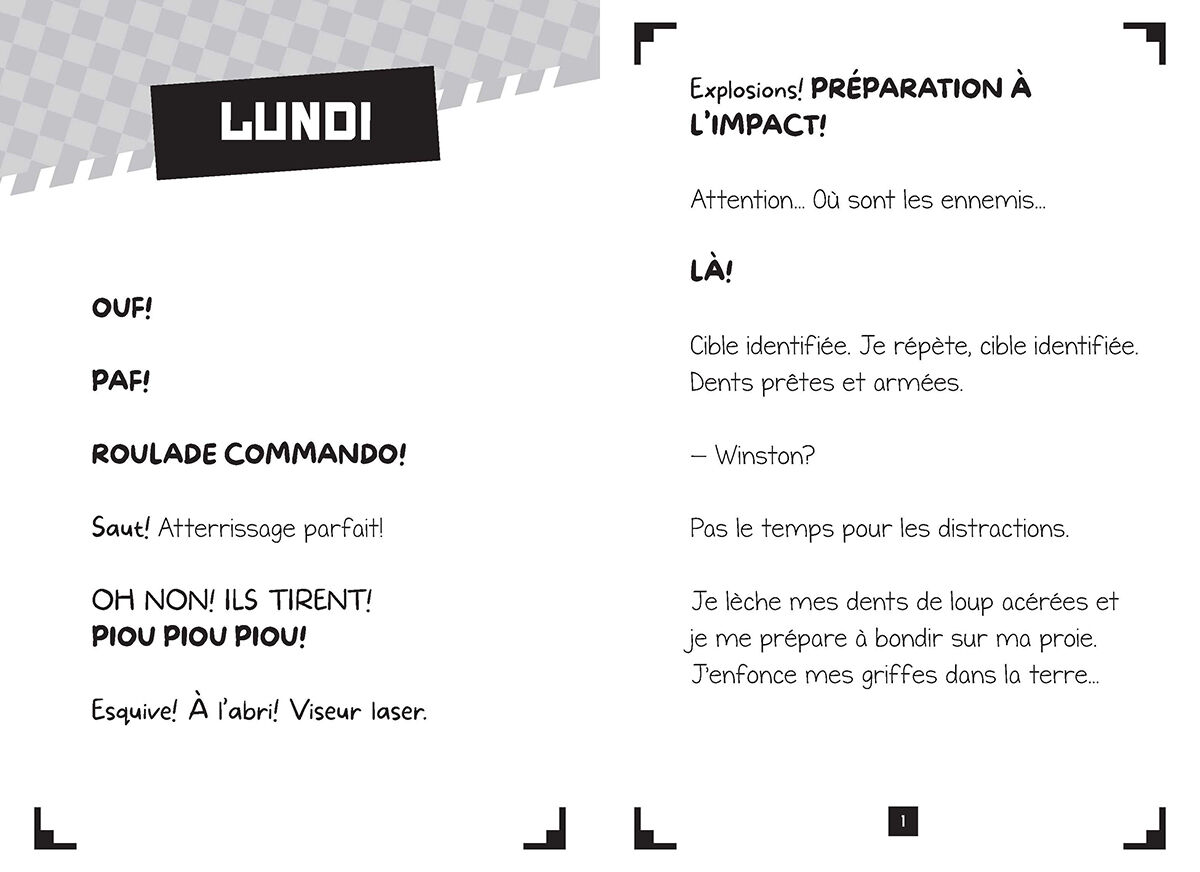 LUNDI

OUF!

PAF!

ROULADE COMMANDO!

Saut! Atterrissage parfait!

OH NON! ILS TIRENT!
PIOU PIOU PIOU!

Esquive! À l'abri! Viseur laser.

Explosions! PRÉPARATION À L'IMPACT!

Attention... Où sont les ennemis...

LÀ!

Cible identifiée. Je répète, cible identifiée. Dents prêtes et armées.

— Winston?

Pas le temps pour les distractions.

Je lèche mes dents de loup acérées et je me prépare à bondir sur ma proie. J'enfonce mes griffes dans la terre...

1